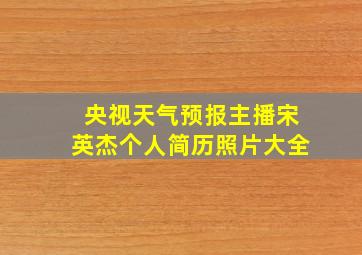 央视天气预报主播宋英杰个人简历照片大全